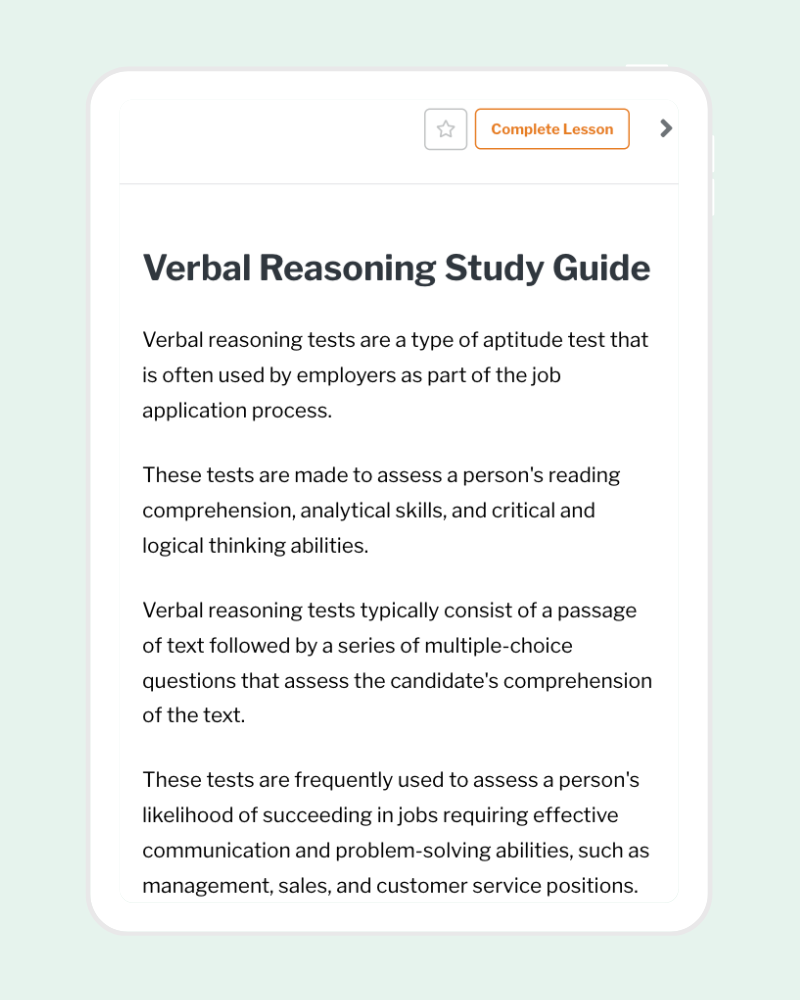 Complete Lesson

Verbal Reasoning Study Guide

Verbal reasoning tests are a type of aptitude test that is often used by employers as part of the job application process.

These tests are made to assess a person's reading comprehension, analytical skills, and critical and logical thinking abilities.

Verbal reasoning tests typically consist of a passage of text followed by a series of multiple-choice questions that assess the candidate's comprehension of the text.

These tests are frequently used to assess a person's likelihood of succeeding in jobs requiring effective communication and problem-solving abilities, such as management, sales, and customer service positions.